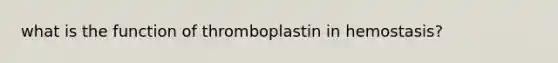 what is the function of thromboplastin in hemostasis?